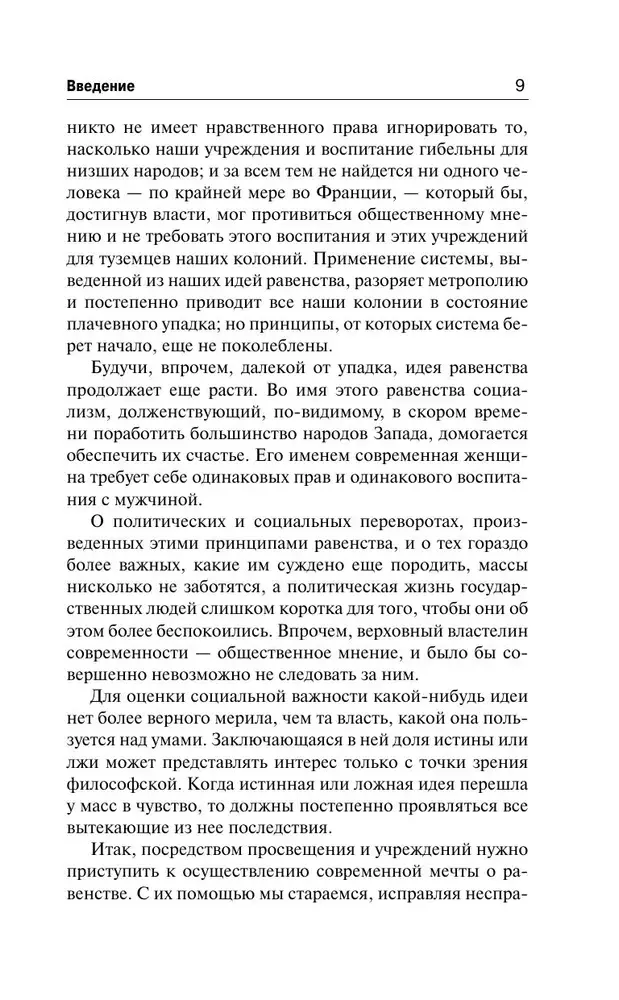 Введение 9

никто не имеет нравственного права игнорировать то, насколько наши учреждения и воспитание гибельны для низших народов; и за всем тем не найдется ни одного человека — по крайней мере во Франции, — который бы, достигнув власти, мог противиться общественному мнению и не требовать этого воспитания и этих учреждений для туземцев наших колоний. Применение системы, выведенной из наших идей равенства, разоряет метрополию и постепенно приводит все наши колонии в состояние плачевного упадка; но принципы, от которых система берет начало, еще не поколеблены.

Будучи, впрочем, далекой от упадка, идея равенства продолжает еще расти. Во имя этого равенства социализм, долженствующий, по-видимому, в скором времени поработить большинство народов Запада, домогается обеспечить их счастье. Его именем современная женщина требует себе одинаковых прав и одинакового воспитания с мужчиной.

О политических и социальных переворотах, произведенных этими принципами равенства, и о тех гораздо более важных, какие им суждено еще породить, массы нисколько не заботятся, а политическая жизнь государственных людей слишком коротка для того, чтобы они об этом более беспокоились. Впрочем, верховный властелин современности — общественное мнение, и было бы совершенно невозможно не следовать за ним.

Для оценки социальной важности какой-нибудь идеи нет более верного мерила, чем та власть, какой она пользуется над умами. Заключающаяся в ней доля истины или лжи может представлять интерес только с точки зрения философской. Когда истинная или ложная идея перешла у масс в чувство, то должны постепенно проявляться все вытекающие из нее последствия.

Итак, посредством просвещения и учреждений нужно приступить к осуществлению современной мечты о равенстве. С их помощью мы стараемся, исправляя неспра-